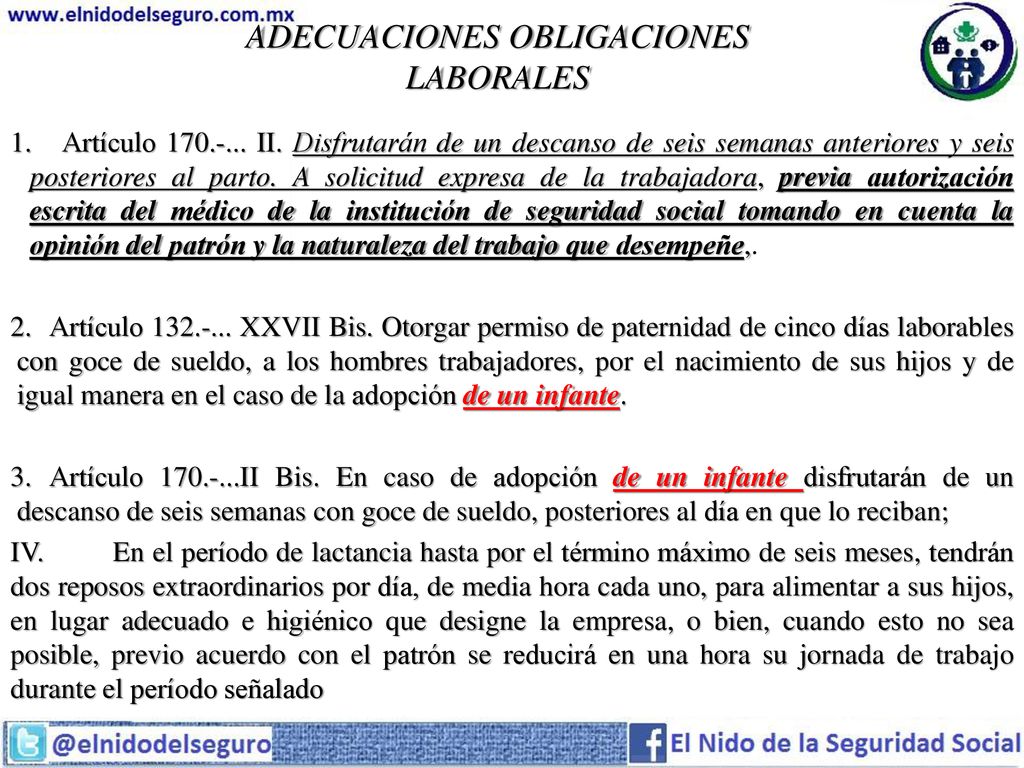 www.elnidodelseguro.com.mx

ADECUACIONES OBLIGACIONES LABORALES

1. Artículo 170.-... II. Disfrutarán de un descanso de seis semanas anteriores y seis posteriores al parto. A solicitud expresa de la trabajadora, previa autorización escrita del médico de la institución de seguridad social tomando en cuenta la opinión del patrón y la naturaleza del trabajo que desempeñe,.

2. Artículo 132.-... XXVII Bis. Otorgar permiso de paternidad de cinco días laborables con goce de sueldo, a los hombres trabajadores, por el nacimiento de sus hijos y de igual manera en el caso de la adopción de un infante.

3. Artículo 170.-...II Bis. En caso de adopción de un infante disfrutarán de un descanso de seis semanas con goce de sueldo, posteriores al día en que lo reciban;

IV. En el período de lactancia hasta por el término máximo de seis meses, tendrán dos reposos extraordinarios por día, de media hora cada uno, para alimentar a sus hijos, en lugar adecuado e higiénico que designe la empresa, o bien, cuando esto no sea posible, previo acuerdo con el patrón se reducirá en una hora su jornada de trabajo durante el período señalado

@elnidodelseguro

El Nido de la Seguridad Social